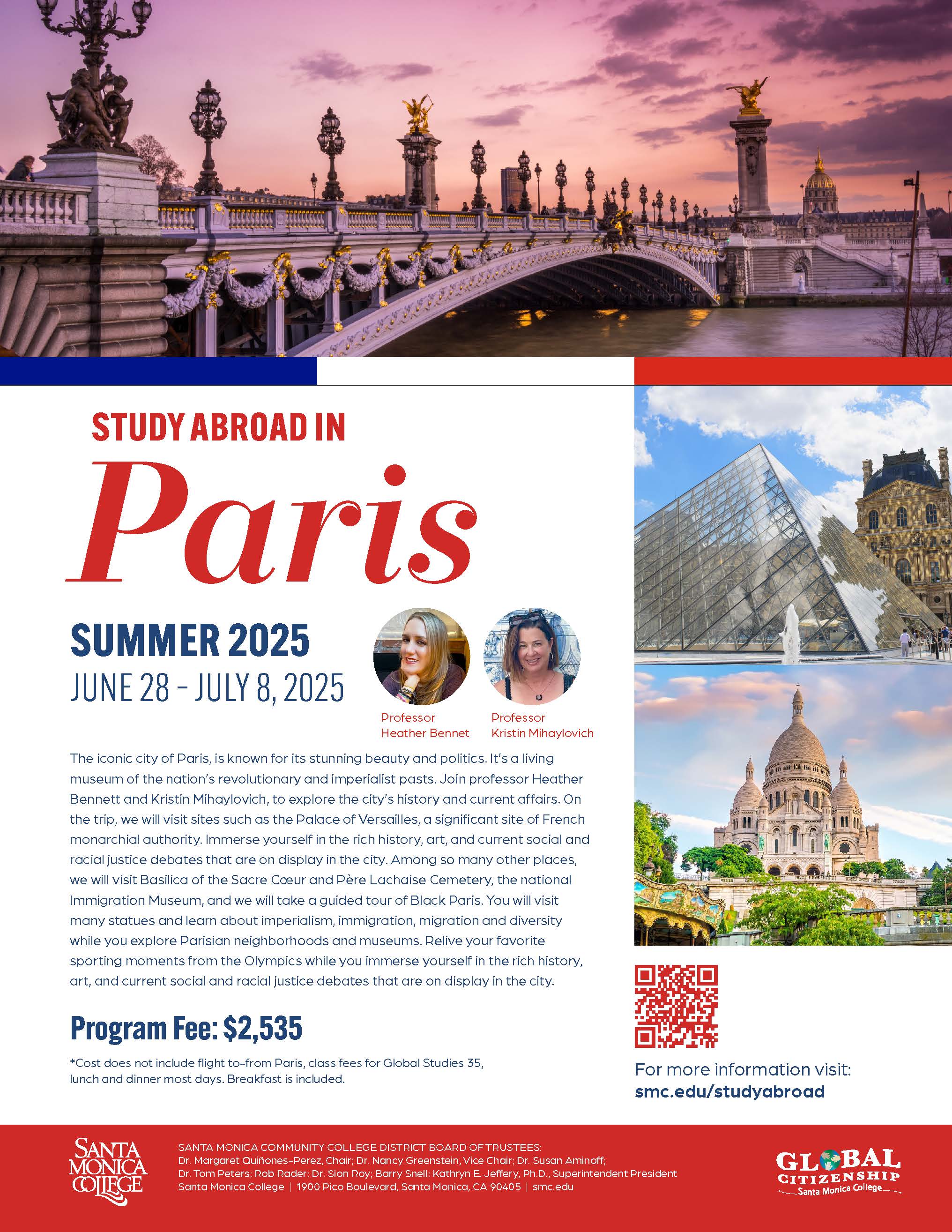 STUDY ABROAD IN

Paris

SUMMER 2025

JUNE 28 - JULY 8, 2025

Professor
Heather Bennet

Professor
Kristin Mihaylovich

The iconic city of Paris, is known for its stunning beauty and politics. It's a living museum of the nation's revolutionary and imperialist pasts. Join professor Heather Bennett and Kristin Mihaylovich, to explore the city's history and current affairs. On the trip, we will visit sites such as the Palace of Versailles, a significant site of French monarchial authority. Immerse yourself in the rich history, art, and current social and racial justice debates that are on display in the city. Among so many other places, we will visit Basilica of the Sacre Cœur and Père Lachaise Cemetery, the national Immigration Museum, and we will take a guided tour of Black Paris. You will visit many statues and learn about imperialism, immigration, migration and diversity while you explore Parisian neighborhoods and museums. Relive your favorite sporting moments from the Olympics while you immerse yourself in the rich history, art, and current social and racial justice debates that are on display in the city.

Program Fee: $2,535

*Cost does not include flight to-from Paris, class fees for Global Studies 35, lunch and dinner most days. Breakfast is included.

For more information visit:
smc.edu/studyabroad

SANTA MONICA COLLEGE

SANTA MONICA COMMUNITY COLLEGE DISTRICT BOARD OF TRUSTEES:
Dr. Margaret Quiñones-Perez, Chair; Dr. Nancy Greenstein, Vice Chair; Dr. Susan Aminoff;
Dr. Tom Peters; Rob Rader; Dr. Sion Roy; Barry Snell; Kathryn E. Jeffery, Ph.D., Superintendent President
Santa Monica College | 1900 Pico Boulevard, Santa Monica, CA 90405 | smc.edu

GLOBAL
CITIZENSHIP
Santa Monica College